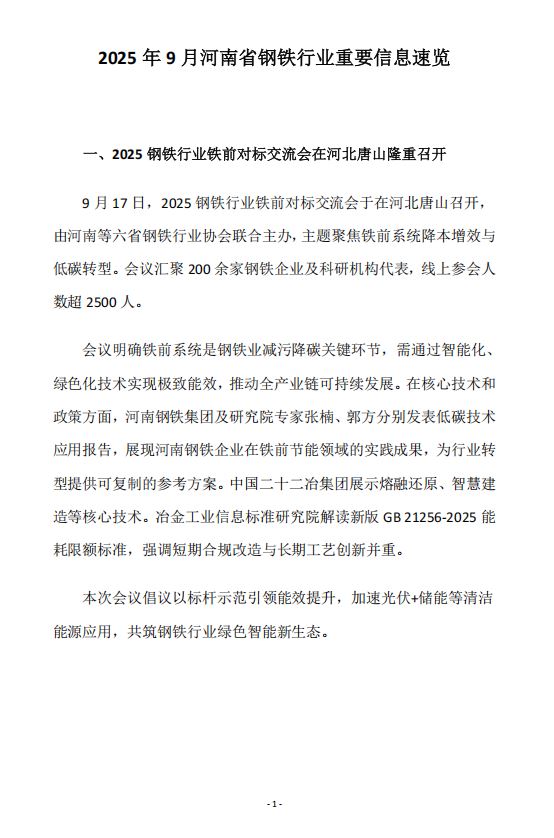 2025 年 9 月河南省钢铁行业重要信息速览

一、2025 钢铁行业铁前对标交流会在河北唐山隆重召开

9 月 17 日，2025 钢铁行业铁前对标交流会于在河北唐山召开，由河南等六省钢铁行业协会联合主办，主题聚焦铁前系统降本增效与低碳转型。会议汇聚 200 余家钢铁企业及科研机构代表，线上参会人数超 2500 人。

会议明确铁前系统是钢铁业减污降碳关键环节，需通过智能化、绿色化技术实现极致能效，推动全产业链可持续发展。在核心技术和政策方面，河南钢铁集团及研究院专家张楠、郭方分别发表低碳技术应用报告，展现河南钢铁企业在铁前节能领域的实践成果，为行业转型提供可复制的参考方案。中国二十二冶集团展示熔融还原、智慧建造等核心技术。冶金工业信息标准研究院解读新版 GB 21256-2025 能耗限额标准，强调短期合规改造与长期工艺创新并重。

本次会议倡议以标杆示范引领能效提升，加速光伏+储能等清洁能源应用，共筑钢铁行业绿色智能新生态。

- 1 -